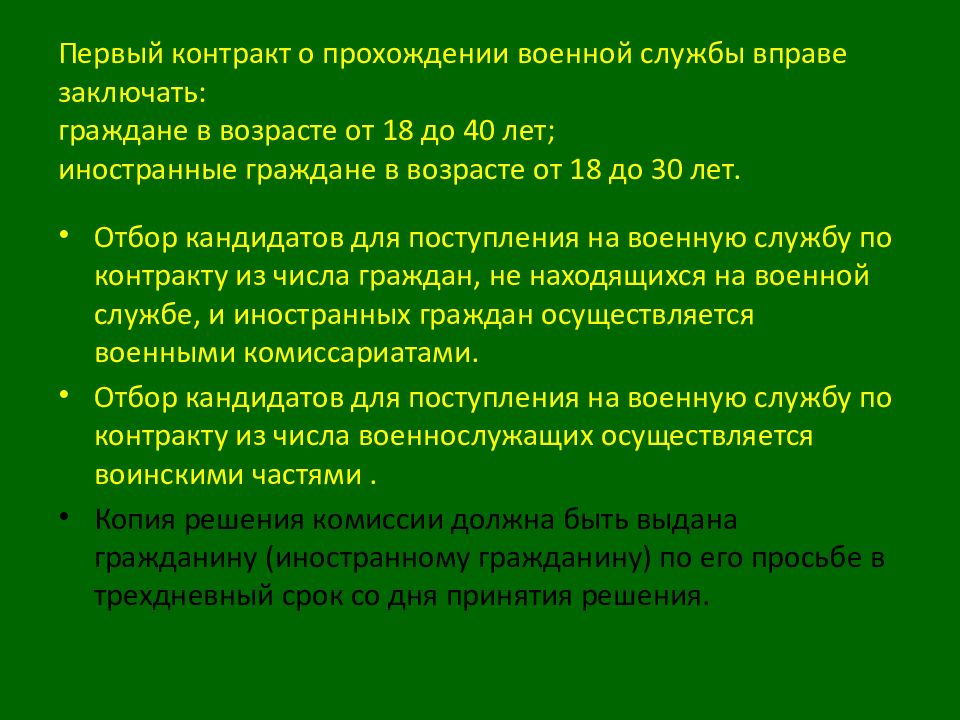 Первый контракт о прохождении военной службы вправе заключать:
граждане в возрасте от 18 до 40 лет;
иностранные граждане в возрасте от 18 до 30 лет.

• Отбор кандидатов для поступления на военную службу по контракту из числа граждан, не находящихся на военной службе, и иностранных граждан осуществляется военными комиссариатами.

• Отбор кандидатов для поступления на военную службу по контракту из числа военнослужащих осуществляется воинскими частями .

• Копия решения комиссии должна быть выдана гражданину (иностранному гражданину) по его просьбе в трехдневный срок со дня принятия решения.